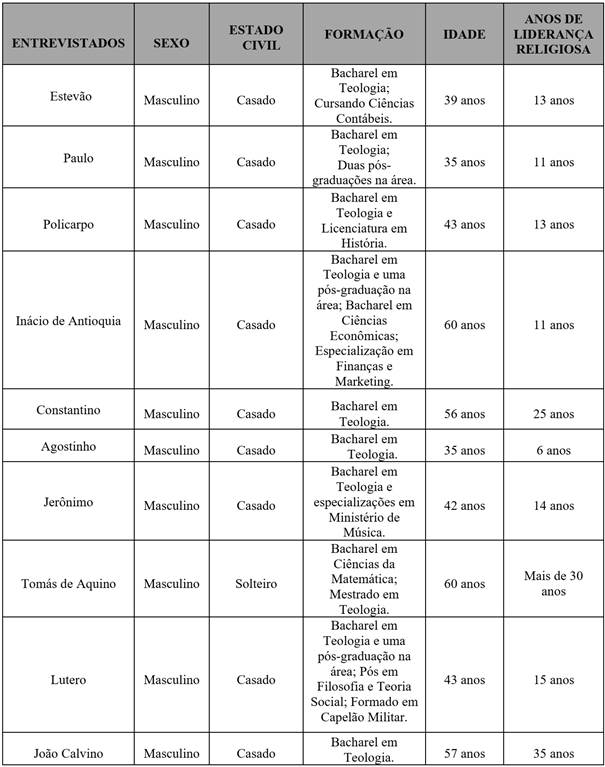 | ENTREVISTADOS | SEXO | ESTADO CIVIL | FORMAÇÃO | IDADE | ANOS DE LIDERANÇA RELIGIOSA |
|---|---|---|---|---|---|
| Estevão | Masculino | Casado | Bacharel em Teologia; Cursando Ciências Contábeis. | 39 anos | 13 anos |
| Paulo | Masculino | Casado | Bacharel em Teologia; Duas pós-graduações na área. | 35 anos | 11 anos |
| Policarpo | Masculino | Casado | Bacharel em Teologia e Licenciatura em História. | 43 anos | 13 anos |
| Inácio de Antioquia | Masculino | Casado | Bacharel em Teologia e uma pós-graduação na área; Bacharel em Ciências Econômicas; Especialização em Finanças e Marketing. | 60 anos | 11 anos |
| Constantino | Masculino | Casado | Bacharel em Teologia. | 56 anos | 25 anos |
| Agostinho | Masculino | Casado | Bacharel em Teologia. | 35 anos | 6 anos |
| Jerônimo | Masculino | Casado | Bacharel em Teologia e especializações em Ministério de Música. | 42 anos | 14 anos |
| Tomás de Aquino | Masculino | Solteiro | Bacharel em Ciências da Matemática; Mestrado em Teologia. | 60 anos | Mais de 30 anos |
| Lutero | Masculino | Casado | Bacharel em Teologia e uma pós-graduação na área; Pós em Filosofia e Teoria Social; Formado em Capelão Militar. | 43 anos | 15 anos |
| João Calvino | Masculino | Casado | Bacharel em Teologia. | 57 anos | 35 anos |